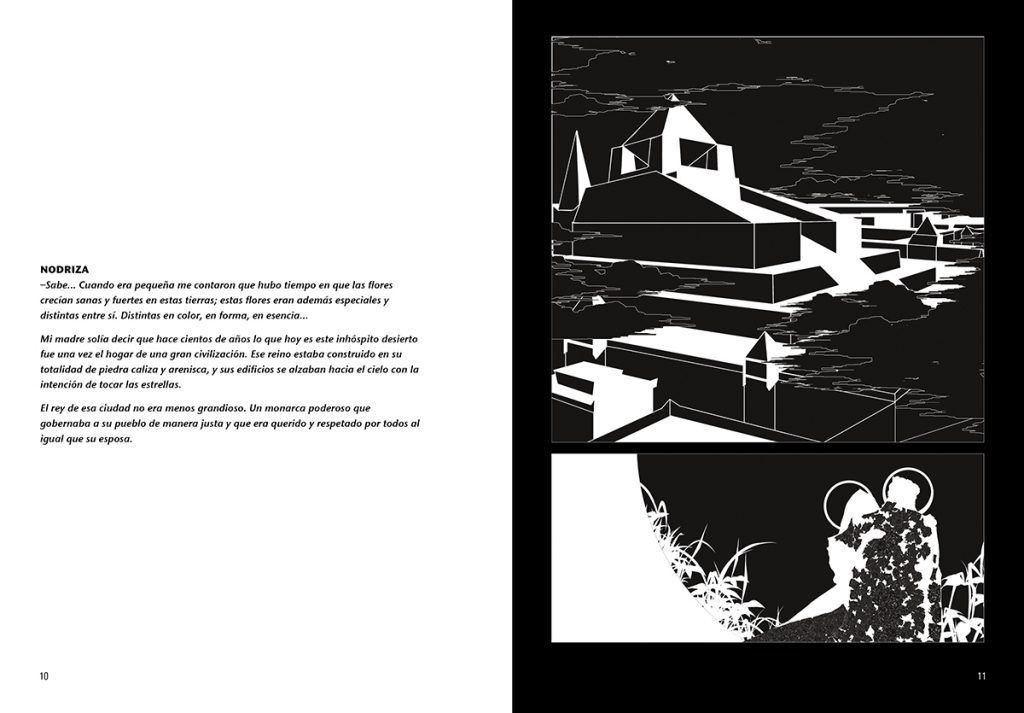 NODRIZA
–Sabe... Cuando era pequeña me contaron que hubo tiempo en que las flores crecían sanas y fuertes en estas tierras; estas flores eran además especiales y distintas entre sí. Distintas en color, en forma, en esencia...

Mi madre solía decir que hace cientos de años lo que hoy es este inhóspito desierto fue una vez el hogar de una gran civilización. Ese reino estaba construido en su totalidad de piedra caliza y arenisca, y sus edificios se alzaban hacia el cielo con la intención de tocar las estrellas.

El rey de esa ciudad no era menos grandioso. Un monarca poderoso que gobernaba a su pueblo de manera justa y que era querido y respetado por todos al igual que su esposa.

10

11